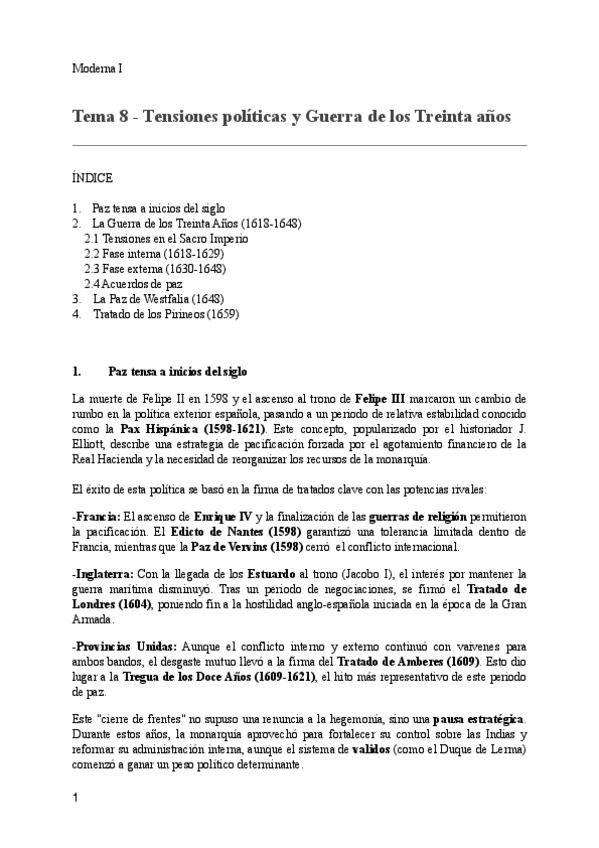 Moderna I

Tema 8 - Tensiones políticas y Guerra de los Treinta años

ÍNDICE

1. Paz tensa a inicios del siglo
2. La Guerra de los Treinta Años (1618-1648)
2.1 Tensiones en el Sacro Imperio
2.2 Fase interna (1618-1629)
2.3 Fase externa (1630-1648)
2.4 Acuerdos de paz
3. La Paz de Westfalia (1648)
4. Tratado de los Pirineos (1659)

1. Paz tensa a inicios del siglo

La muerte de Felipe II en 1598 y el ascenso al trono de Felipe III marcaron un cambio de rumbo en la política exterior española, pasando a un periodo de relativa estabilidad conocido como la Pax Hispánica (1598-1621). Este concepto, popularizado por el historiador J. Elliott, describe una estrategia de pacificación forzada por el agotamiento financiero de la Real Hacienda y la necesidad de reorganizar los recursos de la monarquía.

El éxito de esta política se basó en la firma de tratados clave con las potencias rivales:

-Francia: El ascenso de Enrique IV y la finalización de las guerras de religión permitieron la pacificación. El Edicto de Nantes (1598) garantizó una tolerancia limitada dentro de Francia, mientras que la Paz de Vervins (1598) cerró el conflicto internacional.

-Inglaterra: Con la llegada de los Estuardo al trono (Jacobo I), el interés por mantener la guerra marítima disminuyó. Tras un periodo de negociaciones, se firmó el Tratado de Londres (1604), poniendo fin a la hostilidad anglo-española iniciada en la época de la Gran Armada.

-Provincias Unidas: Aunque el conflicto interno y externo continuó con vaivenes para ambos bandos, el desgaste mutuo llevó a la firma del Tratado de Amberes (1609). Esto dio lugar a la Tregua de los Doce Años (1609-1621), el hito más representativo de este periodo de paz.

Este "cierre de frentes" no supuso una renuncia a la hegemonía, sino una pausa estratégica. Durante estos años, la monarquía aprovechó para fortalecer su control sobre las Indias y reformar su administración interna, aunque el sistema de validos (como el Duque de Lerma) comenzó a ganar un peso político determinante.

1